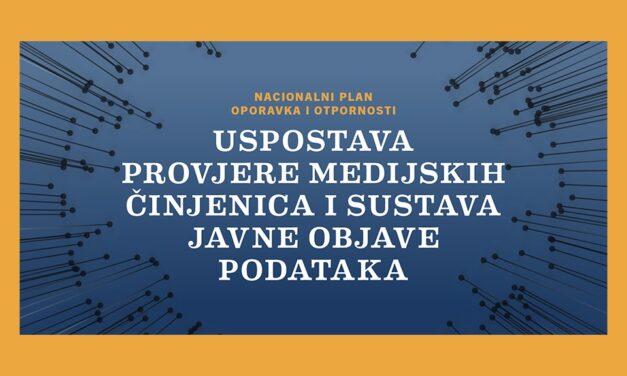 NACIONALNI PLAN
OPORAVKA I OTPORNOSTI

USPOSTAVA PROVJERE MEDIJSKIH ČINJENICA I SUSTAVA JAVNE OBJAVE PODATAKA